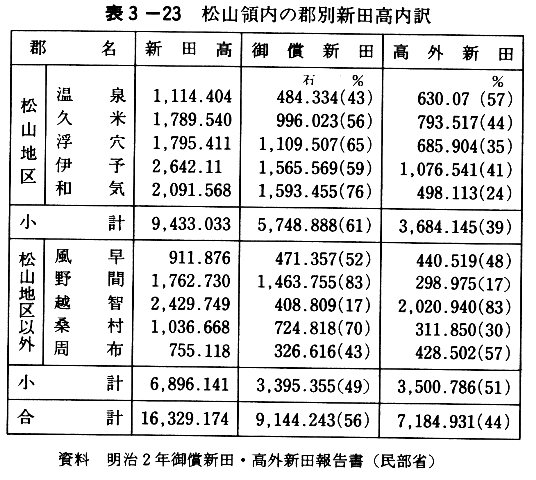 表3－23　松山領内の郡別新田高内訳

| 郡 | 名 | 新田高 | 御償新田 | 高外新田 |
|---|---|---|---|---|
| | | | 石　　% | % |
| 松山地区 | 温泉 | 1,114.404 | 484.334(43) | 630.07 (57) |
| | 久米 | 1,789.540 | 996.023(56) | 793.517(44) |
| | 浮穴 | 1,795.411 | 1,109.507(65) | 685.904(35) |
| | 伊予 | 2,642.11 | 1,565.569(59) | 1,076.541(41) |
| | 和気 | 2,091.568 | 1,593.455(76) | 498.113(24) |
| 小 | 計 | 9,433.033 | 5,748.888(61) | 3,684.145(39) |
| 松山地区以外 | 風早 | 911.876 | 471.357(52) | 440.519(48) |
| | 野間 | 1,762.730 | 1,463.755(83) | 298.975(17) |
| | 越智 | 2,429.749 | 408.809(17) | 2,020.940(83) |
| | 桑村 | 1,036.668 | 724.818(70) | 311.850(30) |
| | 周布 | 755.118 | 326.616(43) | 428.502(57) |
| 小 | 計 | 6,896.141 | 3,395.355(49) | 3,500.786(51) |
| 合 | 計 | 16,329.174 | 9,144.243(56) | 7,184.931(44) |

資料　明治2年御償新田・高外新田報告書（民部省）